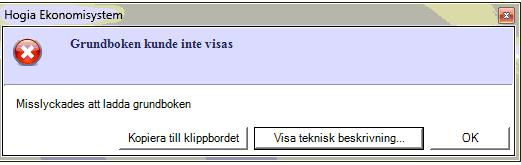 Hogia Ekonomisystem

Grundboken kunde inte visas

Misslyckades att ladda grundboken

Kopiera till klippbordet

Visa teknisk beskrivning...

OK